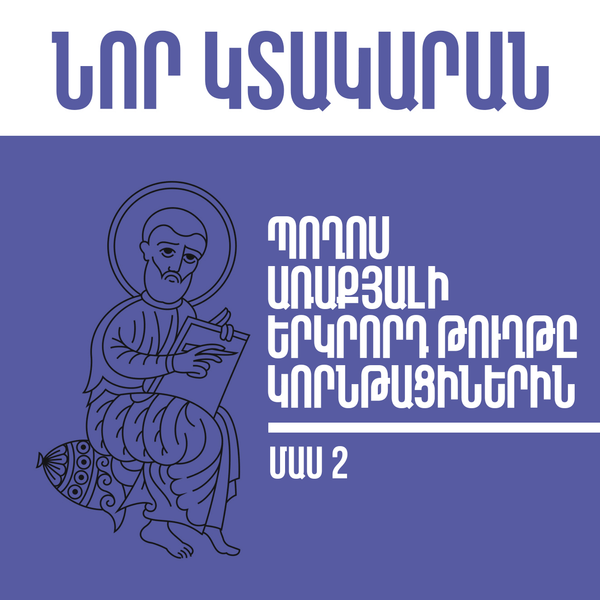 ՆՈՐ ԿՏԱԿԱՐԱՆ

ՊՈՂՈՍ ԱՌԱՔՅԱԼԻ ԵՐԿՐՈՐԴ ԹՈՒՂԹԸ ԿՈՐՆԹԱՑԻՆԵՐԻՆ

ՄԱՍ 2